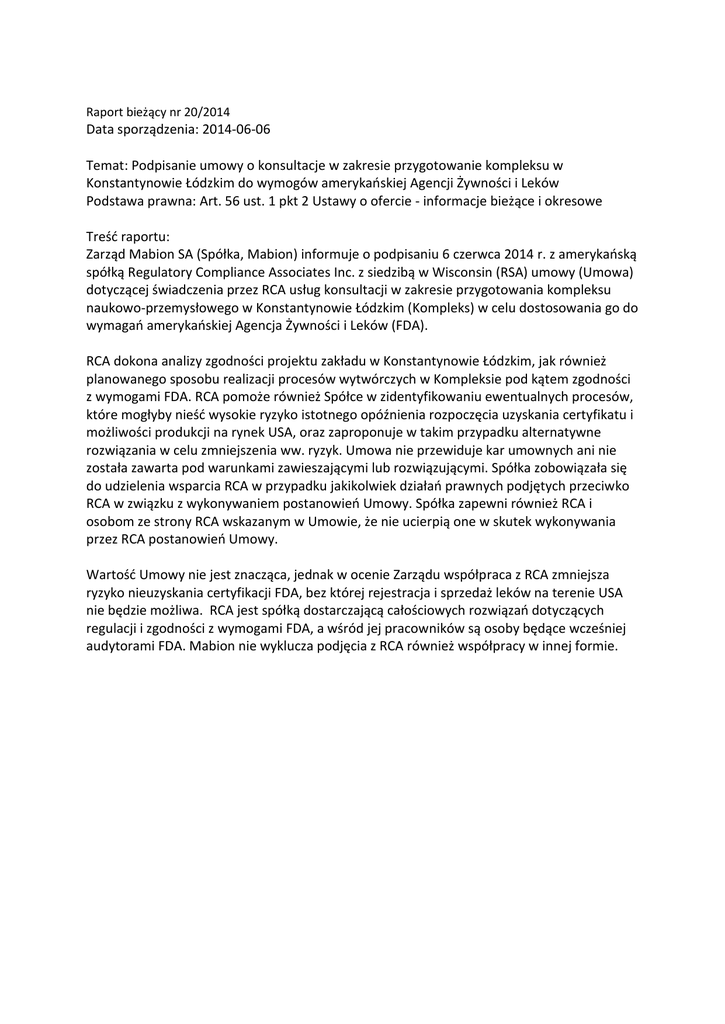 Raport bieżący nr 20/2014
Data sporządzenia: 2014-06-06

Temat: Podpisanie umowy o konsultacje w zakresie przygotowanie kompleksu w Konstantynowie Łódzkim do wymogów amerykańskiej Agencji Żywności i Leków
Podstawa prawna: Art. 56 ust. 1 pkt 2 Ustawy o ofercie - informacje bieżące i okresowe

Treść raportu:
Zarząd Mabion SA (Spółka, Mabion) informuje o podpisaniu 6 czerwca 2014 r. z amerykańską spółką Regulatory Compliance Associates Inc. z siedzibą w Wisconsin (RSA) umowy (Umowa) dotyczącej świadczenia przez RCA usług konsultacji w zakresie przygotowania kompleksu naukowo-przemysłowego w Konstantynowie Łódzkim (Kompleks) w celu dostosowania go do wymagań amerykańskiej Agencja Żywności i Leków (FDA).

RCA dokona analizy zgodności projektu zakładu w Konstantynowie Łódzkim, jak również planowanego sposobu realizacji procesów wytwórczych w Kompleksie pod kątem zgodności z wymogami FDA. RCA pomoże również Spółce w zidentyfikowaniu ewentualnych procesów, które mogłyby nieść wysokie ryzyko istotnego opóźnienia rozpoczęcia uzyskania certyfikatu i możliwości produkcji na rynek USA, oraz zaproponuje w takim przypadku alternatywne rozwiązania w celu zmniejszenia ww. ryzyk. Umowa nie przewiduje kar umownych ani nie została zawarta pod warunkami zawieszającymi lub rozwiązującymi. Spółka zobowiązała się do udzielenia wsparcia RCA w przypadku jakikolwiek działań prawnych podjętych przeciwko RCA w związku z wykonywaniem postanowień Umowy. Spółka zapewni również RCA i osobom ze strony RCA wskazanym w Umowie, że nie ucierpią one w skutek wykonywania przez RCA postanowień Umowy.

Wartość Umowy nie jest znacząca, jednak w ocenie Zarządu współpraca z RCA zmniejsza ryzyko nieuzyskania certyfikacji FDA, bez której rejestracja i sprzedaż leków na terenie USA nie będzie możliwa. RCA jest spółką dostarczającą całościowych rozwiązań dotyczących regulacji i zgodności z wymogami FDA, a wśród jej pracowników są osoby będące wcześniej audytorami FDA. Mabion nie wyklucza podjęcia z RCA również współpracy w innej formie.